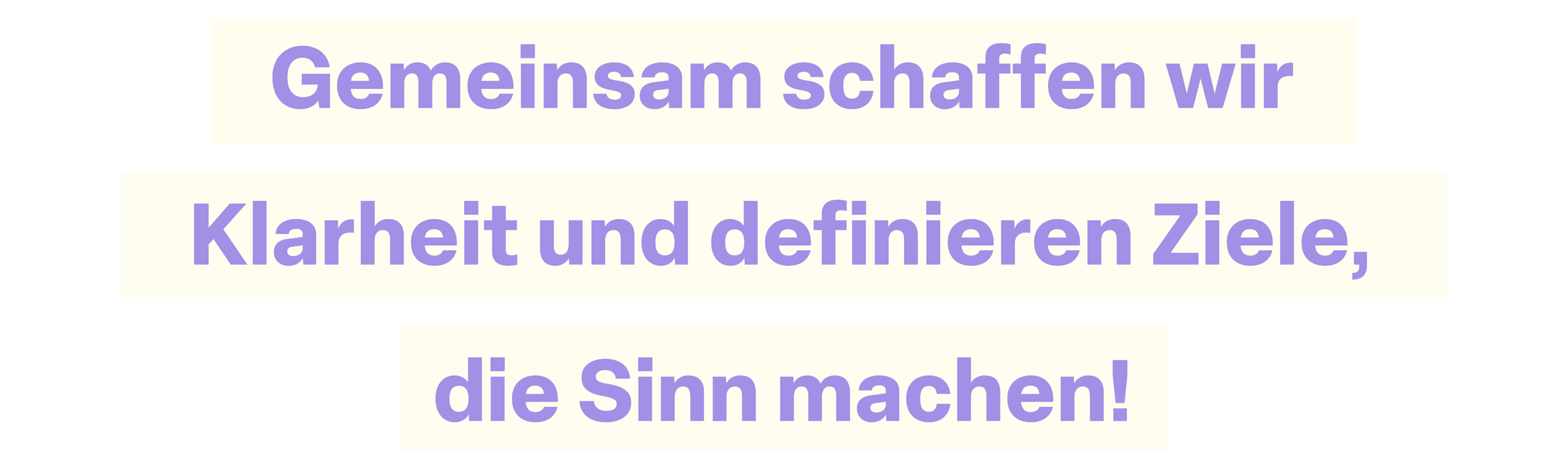 Gemeinsam schaffen wir Klarheit und definieren Ziele, die Sinn machen!